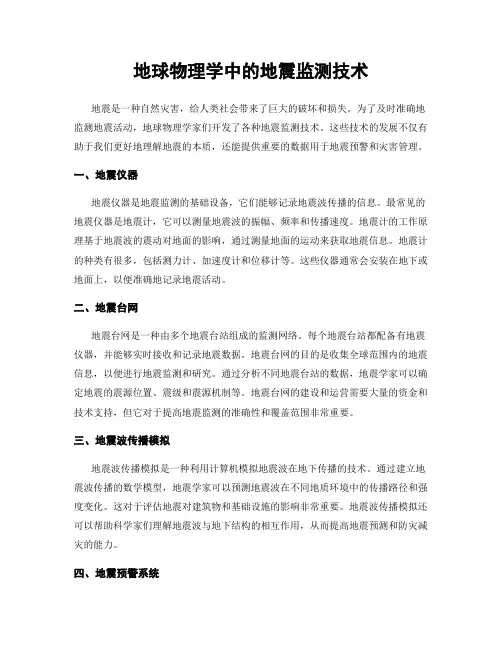 地球物理学中的地震监测技术

地震是一种自然灾害，给人类社会带来了巨大的破坏和损失。为了及时准确地监测地震活动，地球物理学家们开发了各种地震监测技术。这些技术的发展不仅有助于我们更好地理解地震的本质，还能提供重要的数据用于地震预警和灾害管理。

一、地震仪器

地震仪器是地震监测的基础设备，它们能够记录地震波传播的信息。最常见的地震仪器是地震计，它可以测量地震波的振幅、频率和传播速度。地震计的工作原理基于地震波的震动对地面的影响，通过测量地面的运动来获取地震信息。地震计的种类有很多，包括测力计、加速度计和位移计等。这些仪器通常会安装在地下或地面上，以便准确地记录地震活动。

二、地震台网

地震台网是一种由多个地震台站组成的监测网络。每个地震台站都配备有地震仪器，并能够实时接收和记录地震数据。地震台网的目的是收集全球范围内的地震信息，以便进行地震监测和研究。通过分析不同地震台站的数据，地震学家可以确定地震的震源位置、震级和震源机制等。地震台网的建设和运营需要大量的资金和技术支持，但它对于提高地震监测的准确性和覆盖范围非常重要。

三、地震波传播模拟

地震波传播模拟是一种利用计算机模拟地震波在地下传播的技术。通过建立地震波传播的数学模型，地震学家可以预测地震波在不同地质环境中的传播路径和强度变化。这对于评估地震对建筑物和基础设施的影响非常重要。地震波传播模拟还可以帮助科学家们理解地震波与地下结构的相互作用，从而提高地震预测和防灾减灾的能力。

四、地震预警系统